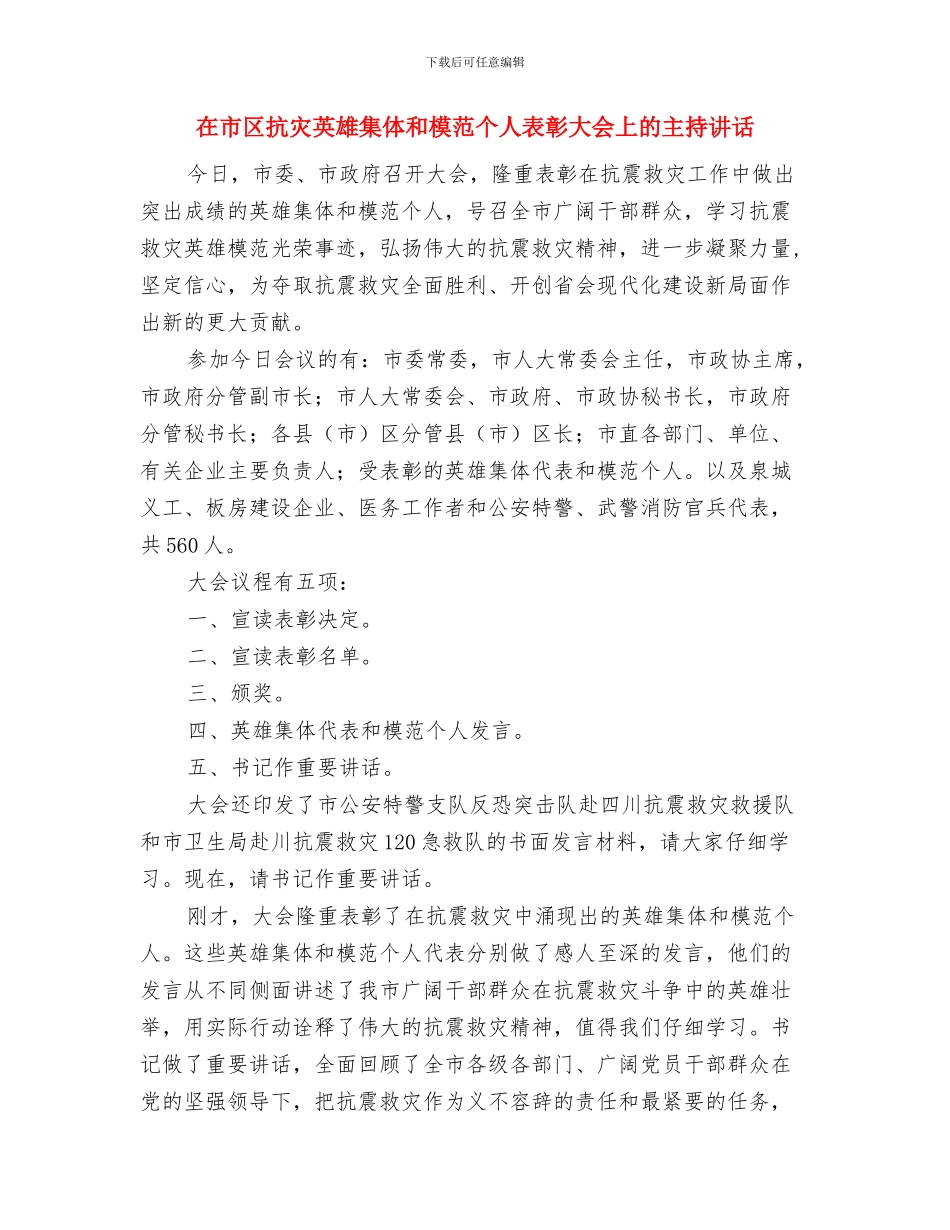 下载后可任意编辑

在市区抗灾英雄集体和模范个人表彰大会上的主持讲话

今日，市委、市政府召开大会，隆重表彰在抗震救灾工作中做出突出成绩的英雄集体和模范个人，号召全市广阔干部群众，学习抗震救灾英雄模范光荣事迹，弘扬伟大的抗震救灾精神，进一步凝聚力量，坚定信心，为夺取抗震救灾全面胜利、开创省会现代化建设新局面作出新的更大贡献。

参加今日会议的有：市委常委，市人大常委会主任，市政协主席，市政府分管副市长；市人大常委会、市政府、市政协秘书长，市政府分管秘书长；各县（市）区分管县（市）区长；市直各部门、单位、有关企业主要负责人；受表彰的英雄集体代表和模范个人。以及泉城义工、板房建设企业、医务工作者和公安特警、武警消防官兵代表，共 560 人。

大会议程有五项：

一、宣读表彰决定。

二、宣读表彰名单。

三、颁奖。

四、英雄集体代表和模范个人发言。

五、书记作重要讲话。

大会还印发了市公安特警支队反恐突击队赴四川抗震救灾救援队和市卫生局赴川抗震救灾 120 急救队的书面发言材料，请大家仔细学习。现在，请书记作重要讲话。

刚才，大会隆重表彰了在抗震救灾中涌现出的英雄集体和模范个人。这些英雄集体和模范个人代表分别做了感人至深的发言，他们的发言从不同侧面讲述了我市广阔干部群众在抗震救灾斗争中的英雄壮举，用实际行动诠释了伟大的抗震救灾精神，值得我们仔细学习。书记做了重要讲话，全面回顾了全市各级各部门、广阔党员干部群众在党的坚强领导下，把抗震救灾作为义不容辞的责任和最紧要的任务，